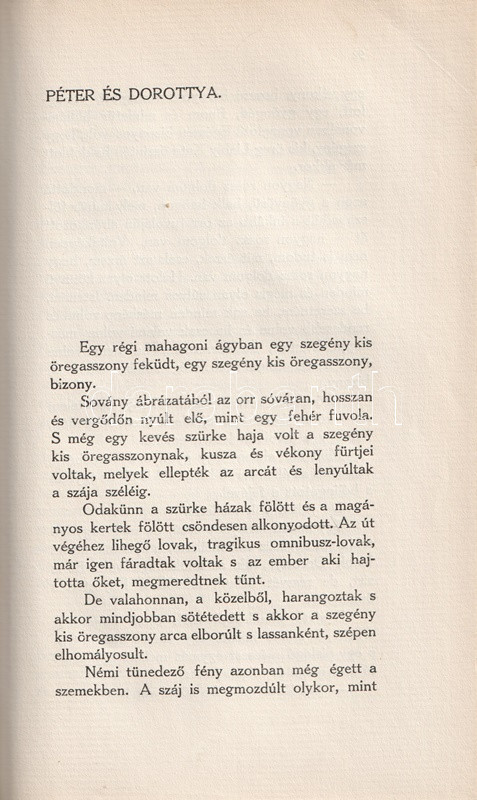 PÉTER ÉS DOROTTYA.

Egy régi mahagoni ágyban egy szegény kis öregasszony feküdt, egy szegény kis öregasszony, bizony.

Sovány ábrázatából az orr sóváran, hosszan és vergődőn nyúlt elő, mint egy fehér fuvola. S még egy kevés szürke haja volt a szegény kis öregasszonynak, kusza és vékony fürtjei voltak, melyek ellepték az arcát és lenyúltak a szája széléig.

Odakünn a szürke házak fölött és a magányos kertek fölött csöndesen alkonyodott. Az út végéhez lihegő lovak, tragikus omnibusz-lovak, már igen fáradtak voltak s az ember aki hajtotta őket, megmeredtnek tűnt.

De valahonnan, a közelből, harangoztak s akkor mindjobban sötétedett s akkor a szegény kis öregasszony arca elborúlt s lassanként, szépen elhomályosult.

Némi tünedező fény azonban még égett a szemekben. A száj is megmozdúlt olykor, mint